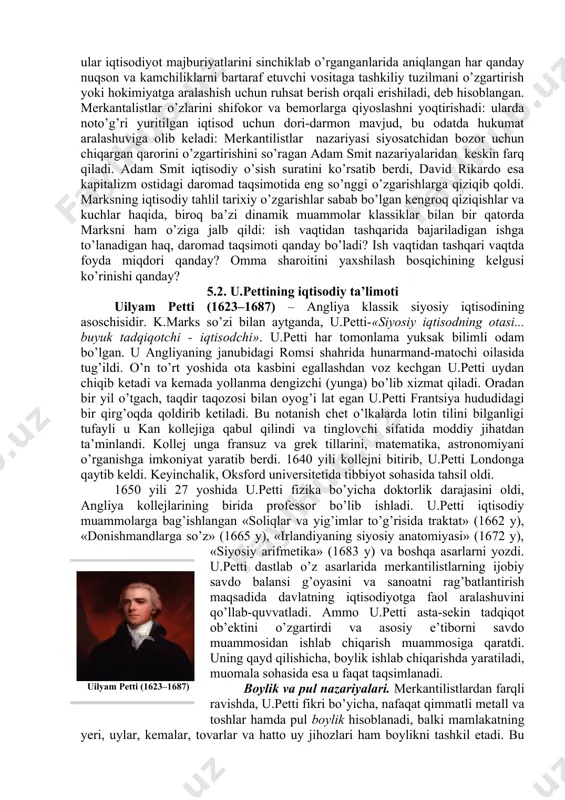 ular iqtisodiyot majburiyatlarini sinchiklab o'rganganlarida aniqlangan har qanday nuqson va kamchiliklarni bartaraf etuvchi vositaga tashkiliy tuzilmani o'zgartirish yoki hokimiyatga aralashish uchun ruhsat berish orqali erishiladi, deb hisoblangan. Merkantalistlar o'zlarini shifokor va bemorlarga qiyoslashni yoqtirishadi: ularda noto'g'ri yuritilgan iqtisod uchun dori-darmon mavjud, bu odatda hukumat aralashuviga olib keladi: Merkantilistlar nazariyasi siyosatchidan bozor uchun chiqargan qarorini o'zgartirishini so'ragan Adam Smit nazariyalaridan keskin farq qiladi. Adam Smit iqtisodiy o'sish suratini ko'rsatib berdi, David Rikardo esa kapitalizm ostidagi daromad taqsimotida eng so'nggi o'zgarishlarga qiziqib qoldi. Marksning iqtisodiy tahlil tarixiy o'zgarishlar sabab bo'lgan kengroq qiziqishlar va kuchlar haqida, biroq ba'zi dinamik muammolar klassiklar bilan bir qatorda Marksni ham o'ziga jalb qildi: ish vaqtidan tashqarida bajariladigan ishga to'lanadigan haq, daromad taqsimoti qanday bo'ladi? Ish vaqtidan tashqari vaqtda foyda miqdori qanday? Omma sharoitini yaxshilash bosqichining kelgusi ko'rinishi qanday?

5.2. U.Pettining iqtisodiy ta'limoti

Uilyam Petti (1623–1687) – Angliya klassik siyosiy iqtisodining asoschisidir. K.Marks so'zi bilan aytganda, U.Petti-«Siyosiy iqtisodning otasi... buyuk tadqiqotchi - iqtisodchi». U.Petti har tomonlama yuksak bilimli odam bo'lgan. U Angliyaning janubidagi Romsi shahrida hunarmand-matochi oilasida tug'ildi. O'n to'rt yoshida ota kasbini egallashdan voz kechgan U.Petti uydan chiqib ketadi va kemada yollanma dengizchi (yunga) bo'lib xizmat qiladi. Oradan bir yil o'tgach, taqdir taqozosi bilan oyog'i lat egan U.Petti Frantsiya hududidagi bir qirg'oqda qoldirib ketiladi. Bu notanish chet o'lkalarda lotin tilini bilganligi tufayli u Kan kollejiga qabul qilindi va tinglovchi sifatida moddiy jihatdan ta'minlandi. Kollej unga fransuz va grek tillarini, matematika, astronomiyani o'rganishga imkoniyat yaratib berdi. 1640 yili kollejni bitirib, U.Petti Londonga qaytib keldi. Keyinchalik, Oksford universitetida tibbiyot sohasida tahsil oldi.

1650 yili 27 yoshida U.Petti fizika bo'yicha doktorlik darajasini oldi, Angliya kollejlarining birida professor bo'lib ishladi. U.Petti iqtisodiy muammolarga bag'ishlangan «Soliqlar va yig'imlar to'g'risida traktat» (1662 y), «Donishmandlarga so'z» (1665 y), «Irlandiyaning siyosiy anatomiyasi» (1672 y), «Siyosiy arifmetika» (1683 y) va boshqa asarlarni yozdi. U.Petti dastlab o'z asarlarida merkantilistlarning ijobiy savdo balansi g'oyasini va sanoatni rag'batlantirish maqsadida davlatning iqtisodiyotga faol aralashuvini qo'llab-quvvatladi. Ammo U.Petti asta-sekin tadqiqot ob'ektini o'zgartirdi va asosiy e'tiborni savdo muammosidan ishlab chiqarish muammosiga qaratdi. Uning qayd qilishicha, boylik ishlab chiqarishda yaratiladi, muomala sohasida esa u faqat taqsimlanadi.

Uilyam Petti (1623–1687)

Boylik va pul nazariyalari. Merkantilistlardan farqli ravishda, U.Petti fikri bo'yicha, nafaqat qimmatli metall va toshlar hamda pul boylik hisoblanadi, balki mamlakatning yeri, uylar, kemalar, tovarlar va hatto uy jihozlari ham boylikni tashkil etadi. Bu